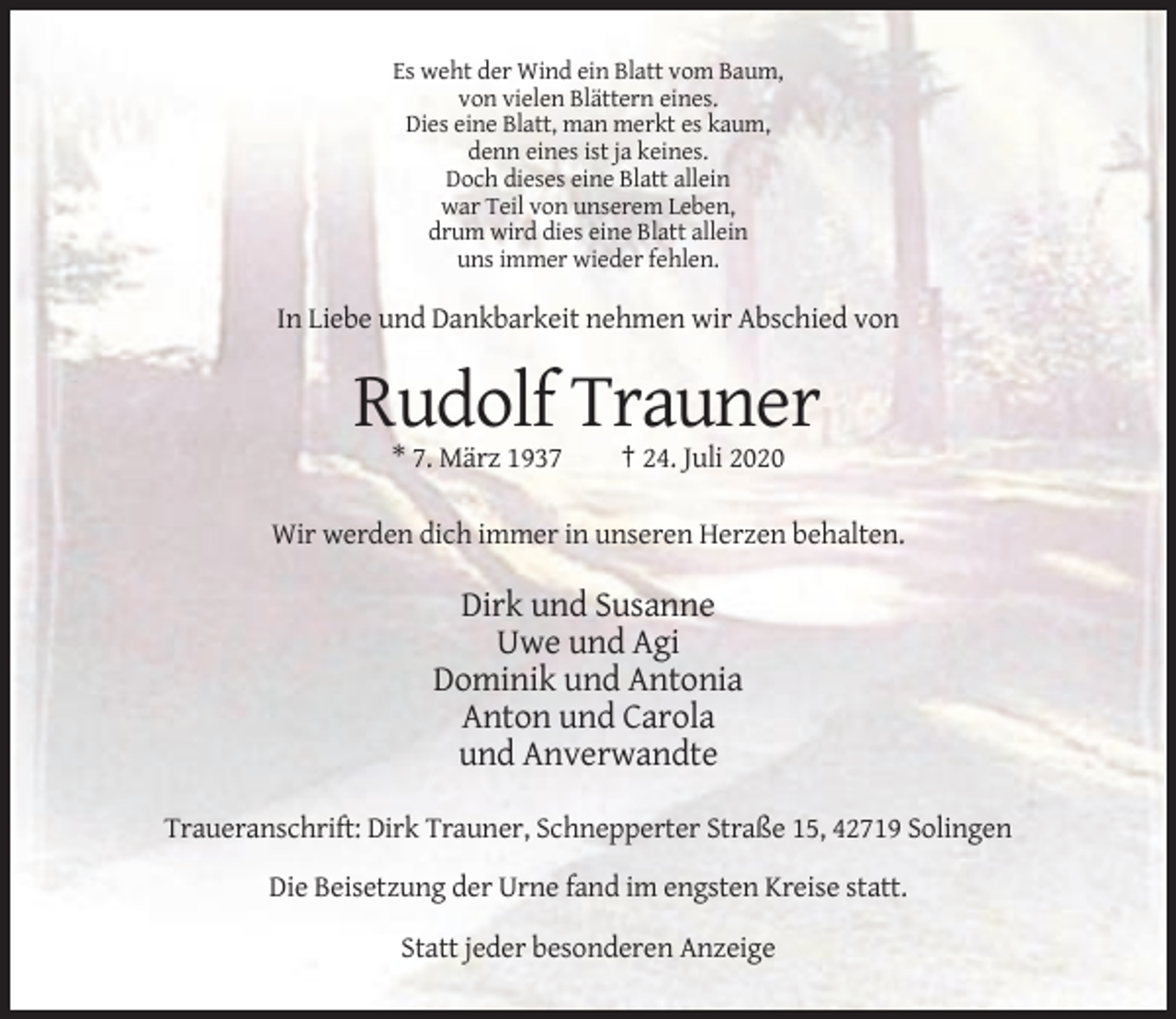 Es weht der Wind ein Blatt vom Baum,
von vielen Blättern eines.
Dies eine Blatt, man merkt es kaum,
denn eines ist ja keines.
Doch dieses eine Blatt allein
war Teil von unserem Leben,
drum wird dies eine Blatt allein
uns immer wieder fehlen.

In Liebe und Dankbarkeit nehmen wir Abschied von

Rudolf Trauner

* 7. März 1937 † 24. Juli 2020

Wir werden dich immer in unseren Herzen behalten.

Dirk und Susanne
Uwe und Agi
Dominik und Antonia
Anton und Carola
und Anverwandte

Traueranschrift: Dirk Trauner, Schnepperter Straße 15, 42719 Solingen

Die Beisetzung der Urne fand im engsten Kreise statt.

Statt jeder besonderen Anzeige